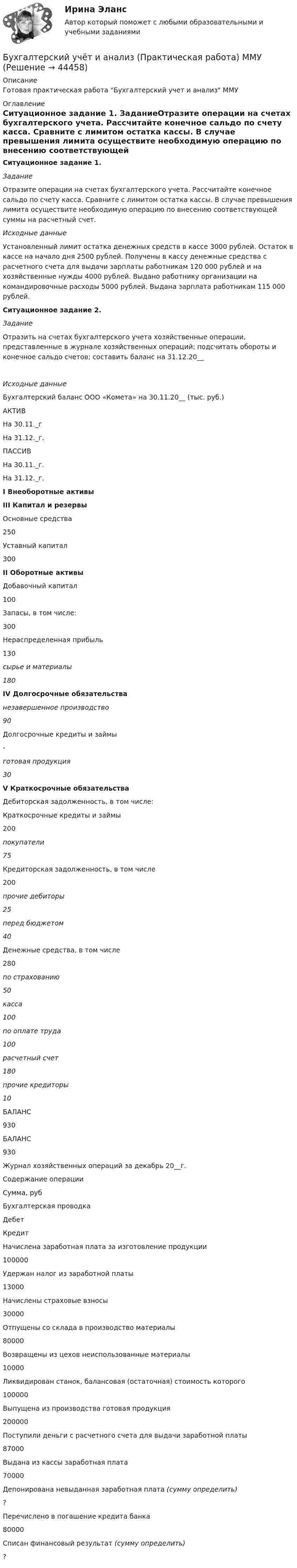 Ирина Эланс
Автор который поможет с любыми образовательными и учебными заданиями

Бухгалтерский учёт и анализ (Практическая работа) ММУ (Решение → 44458)

Описание
Готовая практическая работа "Бухгалтерский учет и анализ" ММУ

Оглавление
Ситуационное задание 1. ЗаданиеОтразите операции на счетах бухгалтерского учета. Рассчитайте конечное сальдо по счету касса. Сравните с лимитом остатка кассы. В случае превышения лимита осуществите необходимую операцию по внесению соответствующей

Ситуационное задание 1.

Задание

Отразите операции на счетах бухгалтерского учета. Рассчитайте конечное сальдо по счету касса. Сравните с лимитом остатка кассы. В случае превышения лимита осуществите необходимую операцию по внесению соответствующей суммы на расчетный счет.

Исходные данные

Установленный лимит остатка денежных средств в кассе 3000 рублей. Остаток в кассе на начало дня 2500 рублей. Получены в кассу денежные средства с расчетного счета для выдачи зарплаты работникам 120 000 рублей и на хозяйственные нужды 4000 рублей. Выдано работнику организации на командировочные расходы 5000 рублей. Выдана зарплата работникам 115 000 рублей.

Ситуационное задание 2.

Задание

Отразить на счетах бухгалтерского учета хозяйственные операции, представленные в журнале хозяйственных операций; подсчитать обороты и конечное сальдо счетов; составить баланс на 31.12.20__

Исходные данные

Бухгалтерский баланс ООО «Комета» на 30.11.20__ (тыс. руб.)

АКТИВ

На 30.11._г

На 31.12._г.

ПАССИВ

На 30.11._г.

На 31.12._г.

I Внеоборотные активы

III Капитал и резервы

Основные средства

250

Уставный капитал

300

II Оборотные активы

Добавочный капитал

100

Запасы, в том числе:

300

Нераспределенная прибыль

130

сырье и материалы

180

IV Долгосрочные обязательства

незавершенное производство

90

Долгосрочные кредиты и займы

-

готовая продукция

30

V Краткосрочные обязательства

Дебиторская задолженность, в том числе:

Краткосрочные кредиты и займы

200

покупатели

75

Кредиторская задолженность, в том числе

200

прочие дебиторы

25

перед бюджетом

40

Денежные средства, в том числе

280

по страхованию

50

касса

100

по оплате труда

100

расчетный счет

180

прочие кредиторы

10

БАЛАНС

930

БАЛАНС

930

Журнал хозяйственных операций за декабрь 20__г.

Содержание операции

Сумма, руб

Бухгалтерская проводка

Дебет

Кредит

Начислена заработная плата за изготовление продукции

100000

Удержан налог из заработной платы

13000

Начислены страховые взносы

30000

Отпущены со склада в производство материалы

80000

Возвращены из цехов неиспользованные материалы

10000

Ликвидирован станок, балансовая (остаточная) стоимость которого

100000

Выпущена из производства готовая продукция

200000

Поступили деньги с расчетного счета для выдачи заработной платы

87000

Выдана из кассы заработная плата

70000

Депонирована невыданная заработная плата (сумму определить)

?

Перечислено в погашение кредита банка

80000

Списан финансовый результат (сумму определить)

?